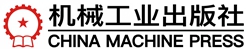 机械工业出版社
CHINA MACHINE PRESS